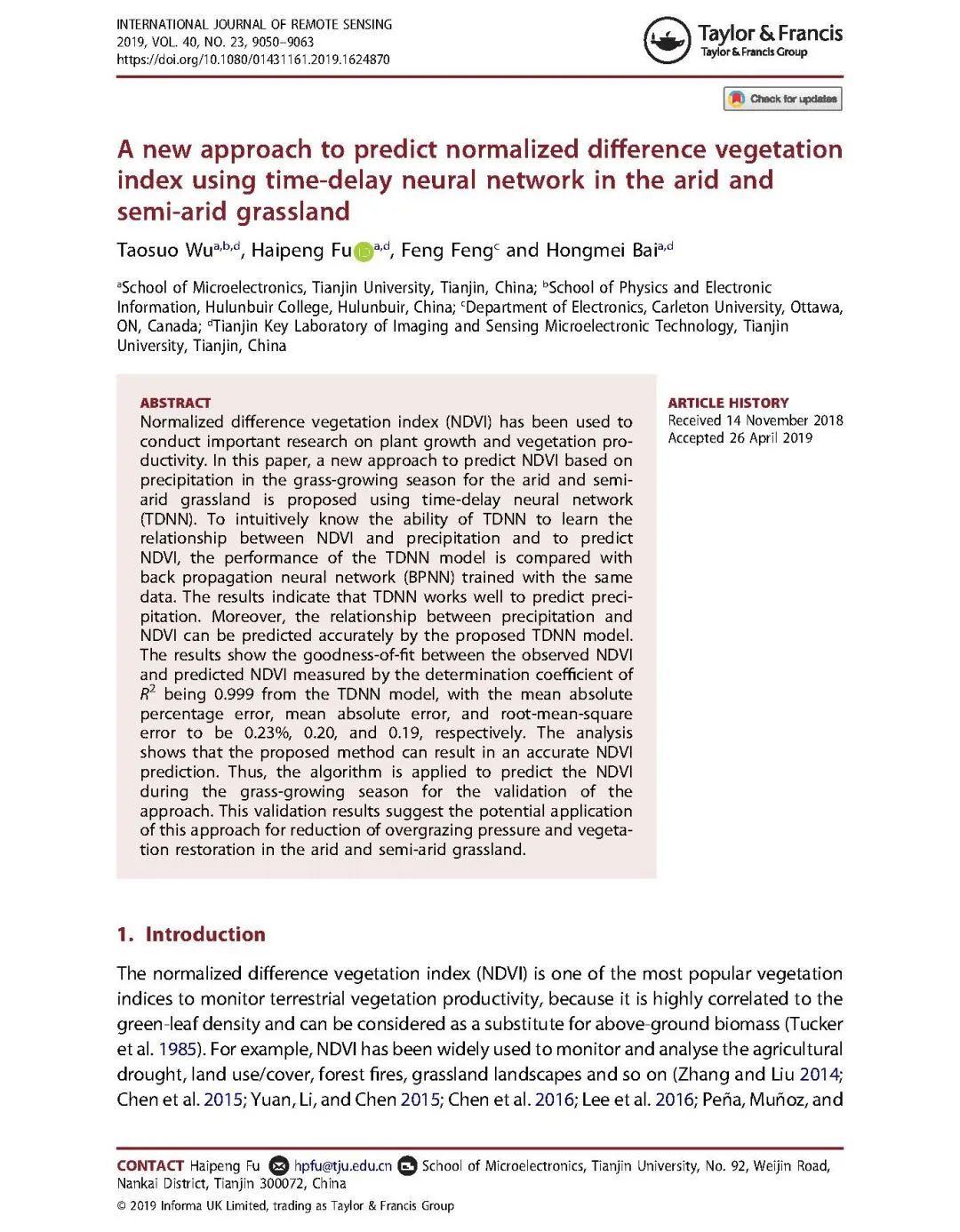 INTERNATIONAL JOURNAL OF REMOTE SENSING
2019, VOL. 40, NO. 23, 9050–9063
https://doi.org/10.1080/01431161.2019.1624870

Taylor & Francis
Taylor & Francis Group

Check for updates

A new approach to predict normalized difference vegetation index using time-delay neural network in the arid and semi-arid grassland

Taosuo Wu$^{a,b,d}$, Haipeng Fu$^{a,d}$, Feng Feng$^{c}$ and Hongmei Bai$^{a,d}$

$^{a}$School of Microelectronics, Tianjin University, Tianjin, China; $^{b}$School of Physics and Electronic Information, Hulunbuir College, Hulunbuir, China; $^{c}$Department of Electronics, Carleton University, Ottawa, ON, Canada; $^{d}$Tianjin Key Laboratory of Imaging and Sensing Microelectronic Technology, Tianjin University, Tianjin, China

ABSTRACT
Normalized difference vegetation index (NDVI) has been used to conduct important research on plant growth and vegetation productivity. In this paper, a new approach to predict NDVI based on precipitation in the grass-growing season for the arid and semi-arid grassland is proposed using time-delay neural network (TDNN). To intuitively know the ability of TDNN to learn the relationship between NDVI and precipitation and to predict NDVI, the performance of the TDNN model is compared with back propagation neural network (BPNN) trained with the same data. The results indicate that TDNN works well to predict precipitation. Moreover, the relationship between precipitation and NDVI can be predicted accurately by the proposed TDNN model. The results show the goodness-of-fit between the observed NDVI and predicted NDVI measured by the determination coefficient of $R^2$ being 0.999 from the TDNN model, with the mean absolute percentage error, mean absolute error, and root-mean-square error to be 0.23%, 0.20, and 0.19, respectively. The analysis shows that the proposed method can result in an accurate NDVI prediction. Thus, the algorithm is applied to predict the NDVI during the grass-growing season for the validation of the approach. This validation results suggest the potential application of this approach for reduction of overgrazing pressure and vegetation restoration in the arid and semi-arid grassland.

ARTICLE HISTORY
Received 14 November 2018
Accepted 26 April 2019

1. Introduction

The normalized difference vegetation index (NDVI) is one of the most popular vegetation indices to monitor terrestrial vegetation productivity, because it is highly correlated to the green-leaf density and can be considered as a substitute for above-ground biomass (Tucker et al. 1985). For example, NDVI has been widely used to monitor and analyse the agricultural drought, land use/cover, forest fires, grassland landscapes and so on (Zhang and Liu 2014; Chen et al. 2015; Yuan, Li, and Chen 2015; Chen et al. 2016; Lee et al. 2016; Peña, Muñoz, and

CONTACT Haipeng Fu hpfu@tju.edu.cn School of Microelectronics, Tianjin University, No. 92, Weijin Road, Nankai District, Tianjin 300072, China
© 2019 Informa UK Limited, trading as Taylor & Francis Group